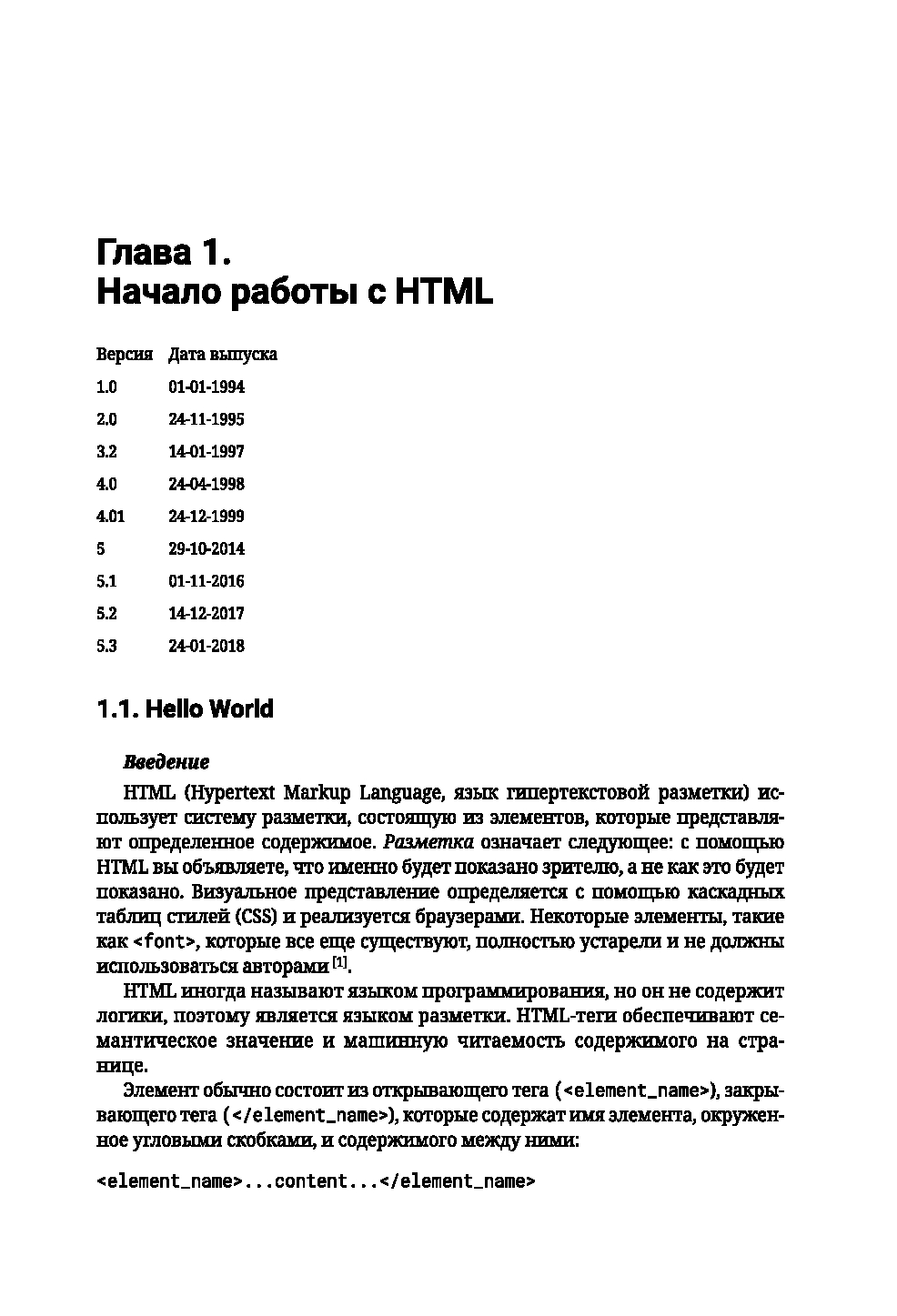 Глава 1.
Начало работы с HTML

| Версия | Дата выпуска |
|---|---|
| 1.0 | 01-01-1994 |
| 2.0 | 24-11-1995 |
| 3.2 | 14-01-1997 |
| 4.0 | 24-04-1998 |
| 4.01 | 24-12-1999 |
| 5 | 29-10-2014 |
| 5.1 | 01-11-2016 |
| 5.2 | 14-12-2017 |
| 5.3 | 24-01-2018 |

1.1. Hello World

Введение

HTML (Hypertext Markup Language, язык гипертекстовой разметки) использует систему разметки, состоящую из элементов, которые представляют определенное содержимое. Разметка означает следующее: с помощью HTML вы объявляете, что именно будет показано зрителю, а не как это будет показано. Визуальное представление определяется с помощью каскадных таблиц стилей (CSS) и реализуется браузерами. Некоторые элементы, такие как <font>, которые все еще существуют, полностью устарели и не должны использоваться авторами [1].

HTML иногда называют языком программирования, но он не содержит логики, поэтому является языком разметки. HTML-теги обеспечивают семантическое значение и машинную читаемость содержимого на странице.

Элемент обычно состоит из открывающего тега (<element_name>), закрывающего тега (</element_name>), которые содержат имя элемента, окруженное угловыми скобками, и содержимого между ними:

<element_name>...content...</element_name>